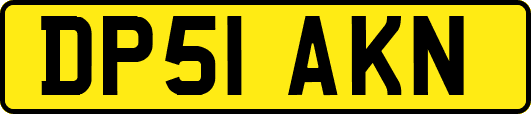 DP51 AKN